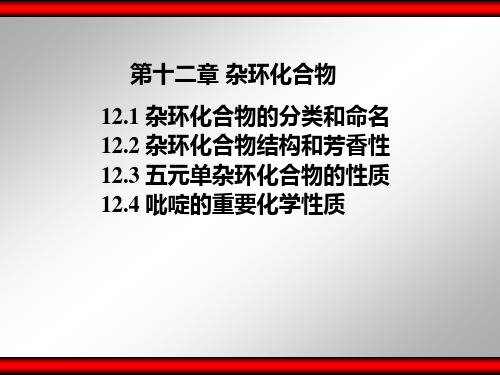 第十二章 杂环化合物

12.1 杂环化合物的分类和命名
12.2 杂环化合物结构和芳香性
12.3 五元单杂环化合物的性质
12.4 吡啶的重要化学性质